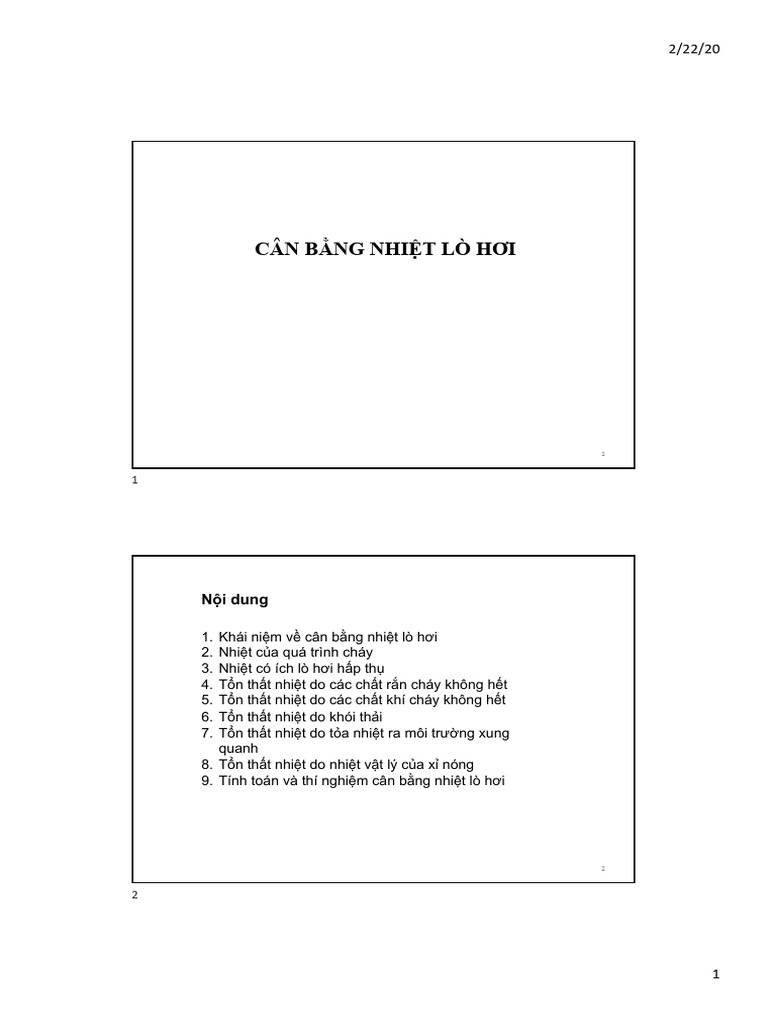 2/22/20

CÂN BẰNG NHIỆT LÒ HƠI

1

1

Nội dung

1. Khái niệm về cân bằng nhiệt lò hơi
2. Nhiệt của quá trình cháy
3. Nhiệt có ích lò hơi hấp thụ
4. Tổn thất nhiệt do các chất rắn cháy không hết
5. Tổn thất nhiệt do các chất khí cháy không hết
6. Tổn thất nhiệt do khói thải
7. Tổn thất nhiệt do tỏa nhiệt ra môi trường xung quanh
8. Tổn thất nhiệt do nhiệt vật lý của xỉ nóng
9. Tính toán và thí nghiệm cân bằng nhiệt lò hơi

2

2

1